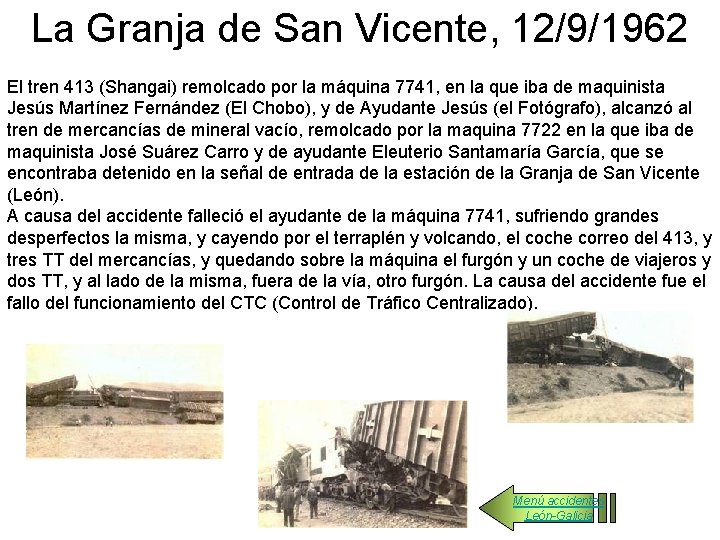 La Granja de San Vicente, 12/9/1962

El tren 413 (Shangai) remolcado por la máquina 7741, en la que iba de maquinista Jesús Martínez Fernández (El Chobo), y de Ayudante Jesús (el Fotógrafo), alcanzó al tren de mercancías de mineral vacío, remolcado por la maquina 7722 en la que iba de maquinista José Suárez Carro y de ayudante Eleuterio Santamaría García, que se encontraba detenido en la señal de entrada de la estación de la Granja de San Vicente (León).
A causa del accidente falleció el ayudante de la máquina 7741, sufriendo grandes desperfectos la misma, y cayendo por el terraplén y volcando, el coche correo del 413, y tres TT del mercancías, y quedando sobre la máquina el furgón y un coche de viajeros y dos TT, y al lado de la misma, fuera de la vía, otro furgón. La causa del accidente fue el fallo del funcionamiento del CTC (Control de Tráfico Centralizado).

Menú accidentes León-Galicia